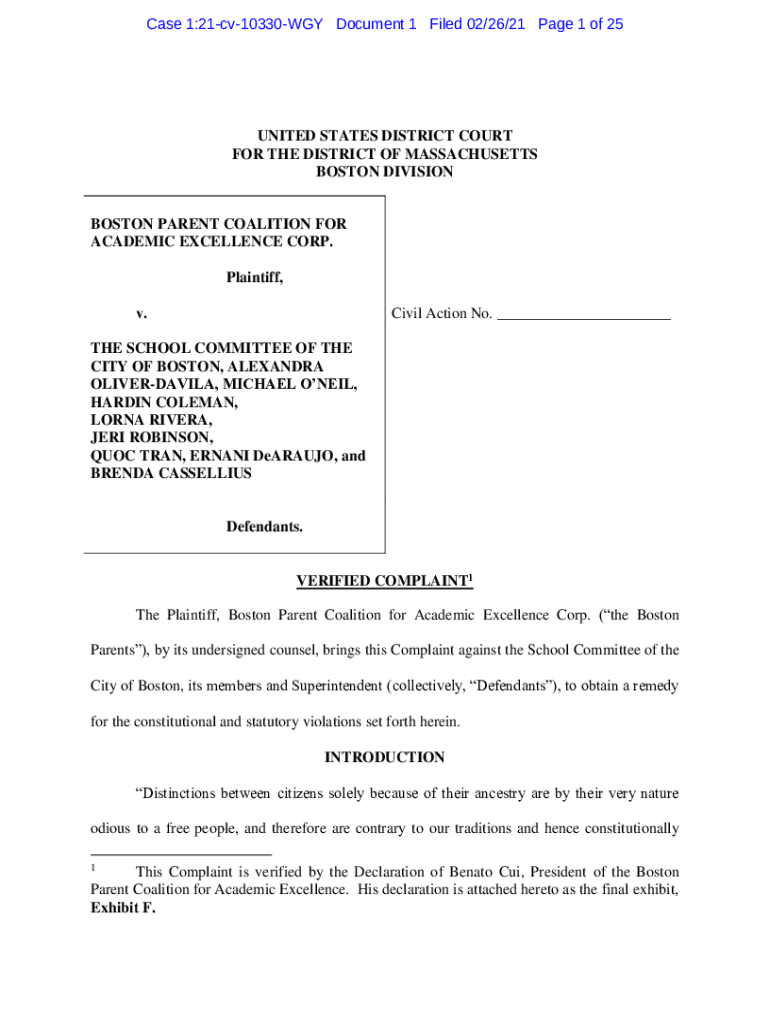 Case 1:21-cv-10330-WGY Document 1 Filed 02/26/21 Page 1 of 25

UNITED STATES DISTRICT COURT
FOR THE DISTRICT OF MASSACHUSETTS
BOSTON DIVISION

BOSTON PARENT COALITION FOR ACADEMIC EXCELLENCE CORP.

Plaintiff,

v.

THE SCHOOL COMMITTEE OF THE CITY OF BOSTON, ALEXANDRA OLIVER-DAVILA, MICHAEL O'NEIL, HARDIN COLEMAN, LORNA RIVERA, JERI ROBINSON, QUOC TRAN, ERNANI DeARAUJO, and BRENDA CASSELLIUS

Defendants.

Civil Action No. ______________________

VERIFIED COMPLAINT$^1$

The Plaintiff, Boston Parent Coalition for Academic Excellence Corp. ("the Boston Parents"), by its undersigned counsel, brings this Complaint against the School Committee of the City of Boston, its members and Superintendent (collectively, "Defendants"), to obtain a remedy for the constitutional and statutory violations set forth herein.

INTRODUCTION

"Distinctions between citizens solely because of their ancestry are by their very nature odious to a free people, and therefore are contrary to our traditions and hence constitutionally

$^1$ This Complaint is verified by the Declaration of Benato Cui, President of the Boston Parent Coalition for Academic Excellence. His declaration is attached hereto as the final exhibit, Exhibit F.